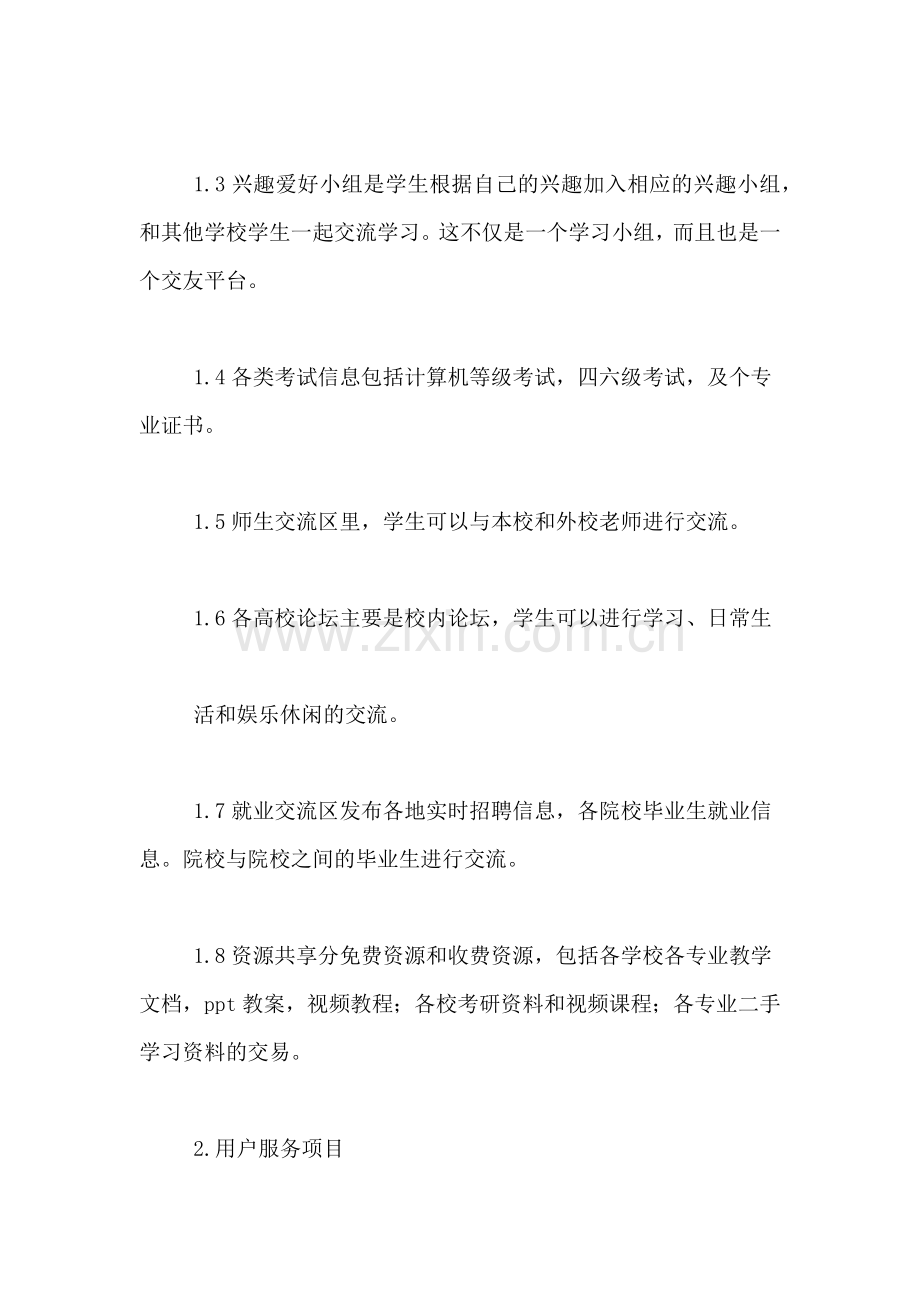 1.3兴趣爱好小组是学生根据自己的兴趣加入相应的兴趣小组，和其他学校学生一起交流学习。这不仅是一个学习小组，而且也是一个交友平台。

1.4各类考试信息包括计算机等级考试，四六级考试，及个专业证书。

1.5师生交流区里，学生可以与本校和外校老师进行交流。

1.6各高校论坛主要是校内论坛，学生可以进行学习、日常生

活和娱乐休闲的交流。

1.7就业交流区发布各地实时招聘信息，各院校毕业生就业信息。院校与院校之间的毕业生进行交流。

1.8资源共享分免费资源和收费资源，包括各学校各专业教学文档，ppt教案，视频教程；各校考研资料和视频课程；各专业二手学习资料的交易。

2.用户服务项目

www.zixin.com.cn